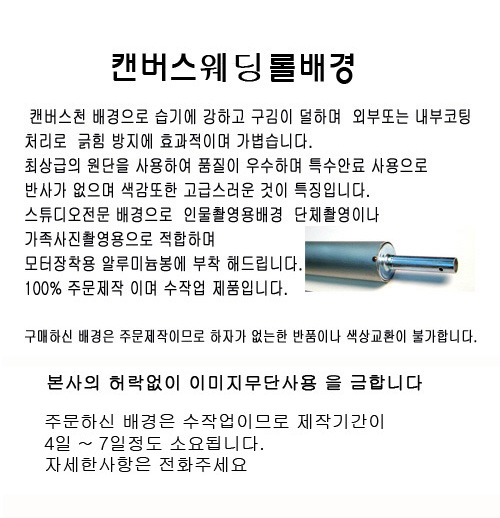 캔버스웨딩롤배경

캔버스천 배경으로 습기에 강하고 구김이 덜하며 외부또는 내부코팅 처리로 긁힘 방지에 효과적이며 가볍습니다.
최상급의 원단을 사용하여 품질이 우수하며 특수안료 사용으로 반사가 없으며 색감또한 고급스러운 것이 특징입니다.
스튜디오전문 배경으로 인물촬영용배경 단체촬영이나 가족사진촬영용으로 적합하며
모터장착용 알루미늄봉에 부착 해드립니다.
100% 주문제작 이며 수작업 제품입니다.

구매하신 배경은 주문제작이므로 하자가 없는한 반품이나 색상교환이 불가합니다.

본사의 허락없이 이미지무단사용 을 금합니다

주문하신 배경은 수작업이므로 제작기간이
4일 ~ 7일정도 소요됩니다.
자세한사항은 전화주세요